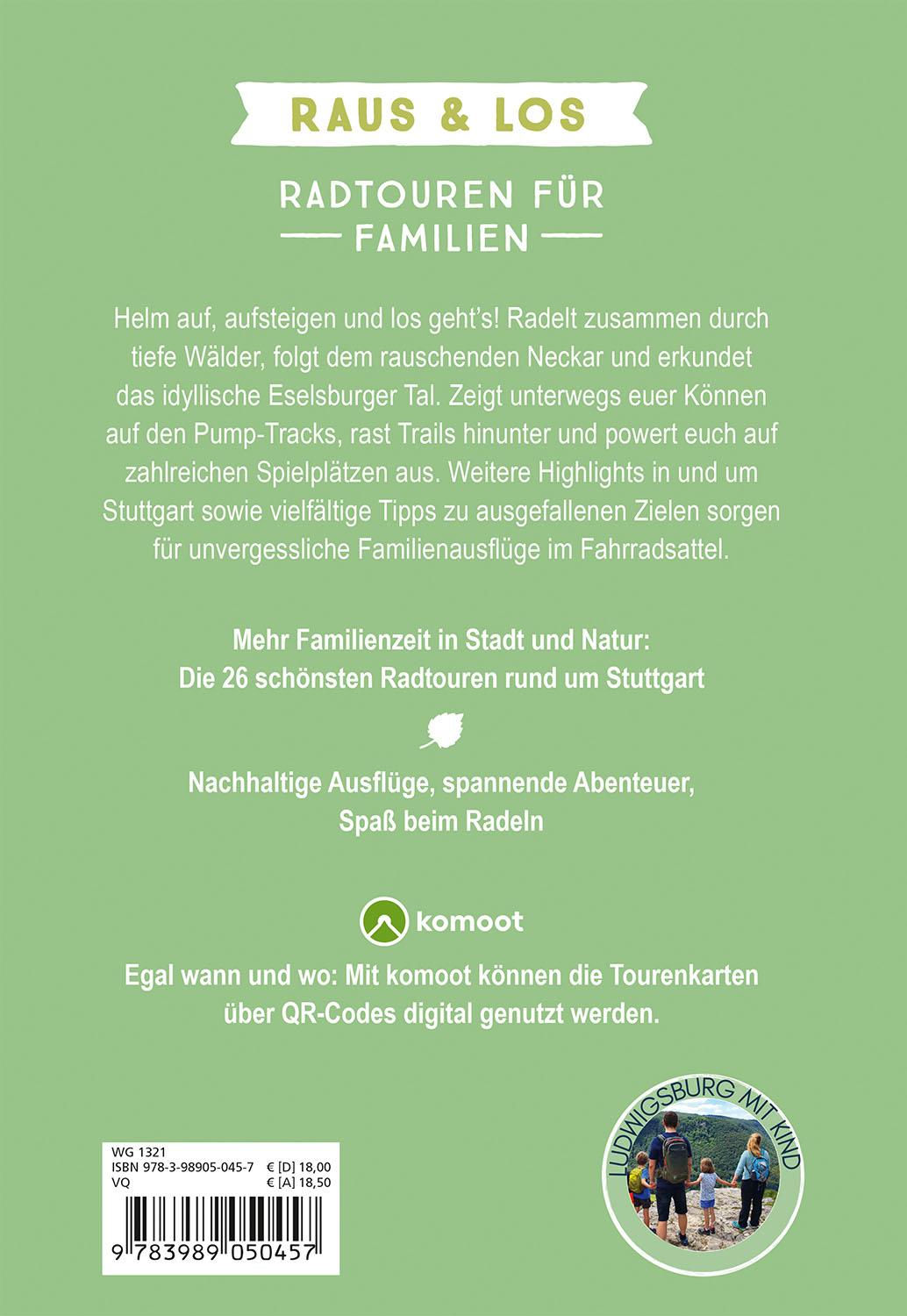 RAUS & LOS

RADTOUREN FÜR FAMILIEN

Helm auf, aufsteigen und los geht's! Radelt zusammen durch tiefe Wälder, folgt dem rauschenden Neckar und erkundet das idyllische Eselsburger Tal. Zeigt unterwegs euer Können auf den Pump-Tracks, rast Trails hinunter und powert euch auf zahlreichen Spielplätzen aus. Weitere Highlights in und um Stuttgart sowie vielfältige Tipps zu ausgefallenen Zielen sorgen für unvergessliche Familienausflüge im Fahrradsattel.

Mehr Familienzeit in Stadt und Natur:
Die 26 schönsten Radtouren rund um Stuttgart

Nachhaltige Ausflüge, spannende Abenteuer, Spaß beim Radeln

komoot

Egal wann und wo: Mit komoot können die Tourenkarten über QR-Codes digital genutzt werden.

WG 1321
ISBN 978-3-98905-045-7 € [D] 18,00
VQ € [A] 18,50

9 783989 050457

LUDWIGSBURG MIT KIND